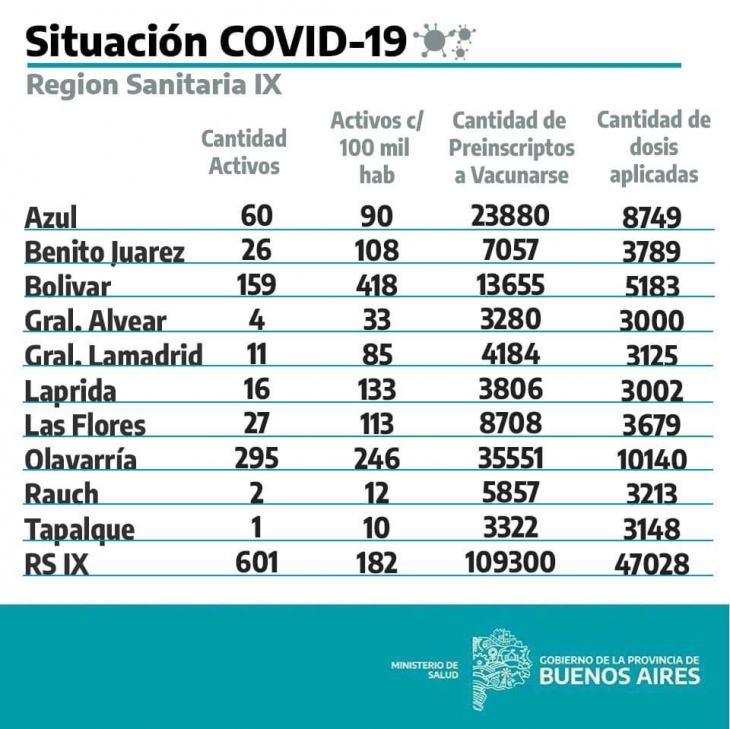 Situación COVID-19

Region Sanitaria IX

| | Cantidad Activos | Activos c/ 100 mil hab | Cantidad de Preinscriptos a Vacunarse | Cantidad de dosis aplicadas |
|---|---|---|---|---|
| Azul | 60 | 90 | 23880 | 8749 |
| Benito Juarez | 26 | 108 | 7057 | 3789 |
| Bolivar | 159 | 418 | 13655 | 5183 |
| Gral. Alvear | 4 | 33 | 3280 | 3000 |
| Gral. Lamadrid | 11 | 85 | 4184 | 3125 |
| Laprida | 16 | 133 | 3806 | 3002 |
| Las Flores | 27 | 113 | 8708 | 3679 |
| Olavarría | 295 | 246 | 35551 | 10140 |
| Rauch | 2 | 12 | 5857 | 3213 |
| Tapalque | 1 | 10 | 3322 | 3148 |
| RS IX | 601 | 182 | 109300 | 47028 |

MINISTERIO DE SALUD

GOBIERNO DE LA PROVINCIA DE BUENOS AIRES